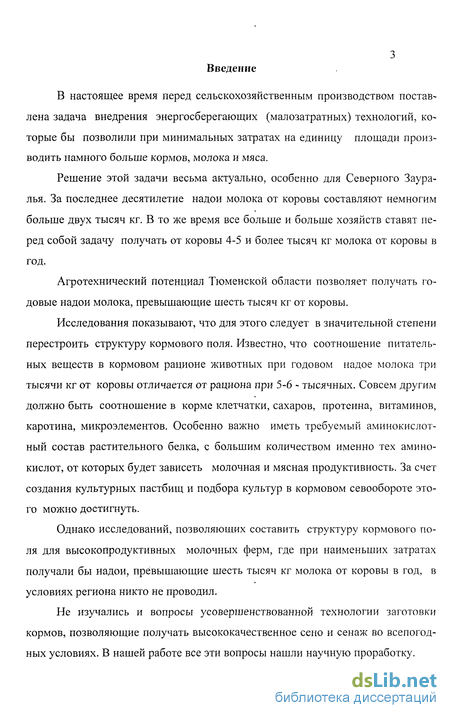 3

Введение

В настоящее время перед сельскохозяйственным производством поставлена задача внедрения энергосберегающих (малозатратных) технологий, которые бы позволили при минимальных затратах на единицу площади производить намного больше кормов, молока и мяса.

Решение этой задачи весьма актуально, особенно для Северного Зауралья. За последнее десятилетие надои молока от коровы составляют немногим больше двух тысяч кг. В то же время все больше и больше хозяйств ставят перед собой задачу получать от коровы 4-5 и более тысяч кг молока от коровы в год.

Агротехнический потенциал Тюменской области позволяет получать годовые надои молока, превышающие шесть тысяч кг от коровы.

Исследования показывают, что для этого следует в значительной степени перестроить структуру кормового поля. Известно, что соотношение питательных веществ в кормовом рационе животных при годовом надое молока три тысячи кг от коровы отличается от рациона при 5-6 - тысячных. Совсем другим должно быть соотношение в корме клетчатки, сахаров, протеина, витаминов, каротина, микроэлементов. Особенно важно иметь требуемый аминокислотный состав растительного белка, с большим количеством именно тех аминокислот, от которых будет зависеть молочная и мясная продуктивность. За счет создания культурных пастбищ и подбора культур в кормовом севообороте этого можно достигнуть.

Однако исследований, позволяющих составить структуру кормового поля для высокопродуктивных молочных ферм, где при наименьших затратах получали бы надои, превышающие шесть тысяч кг молока от коровы в год, в условиях региона никто не проводил.

Не изучались и вопросы усовершенствованной технологии заготовки кормов, позволяющие получать высококачественное сено и сенаж во всепогодных условиях. В нашей работе все эти вопросы нашли научную проработку.

dsLib.net
библиотека диссертаций